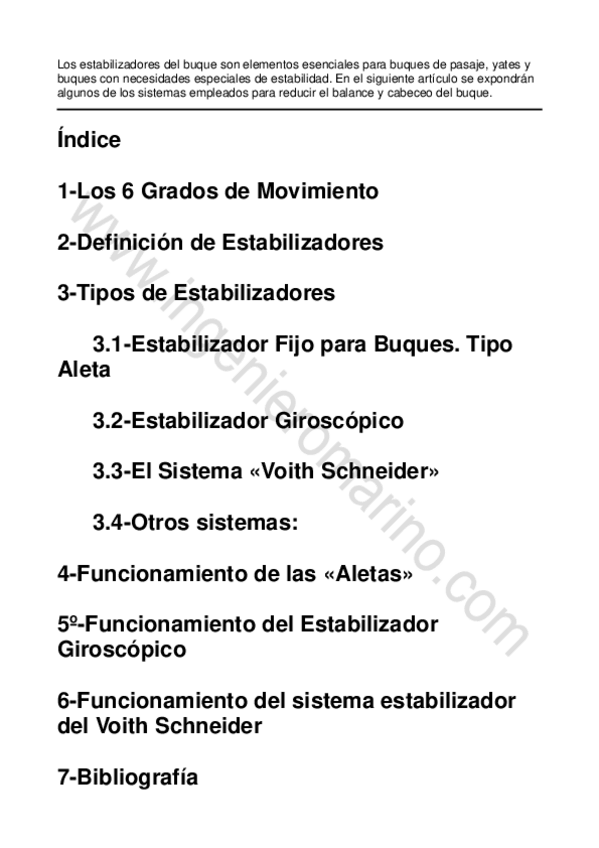 Los estabilizadores del buque son elementos esenciales para buques de pasaje, yates y buques con necesidades especiales de estabilidad. En el siguiente artículo se expondrán algunos de los sistemas empleados para reducir el balance y cabeceo del buque.

Índice

1-Los 6 Grados de Movimiento

2-Definición de Estabilizadores

3-Tipos de Estabilizadores

3.1-Estabilizador Fijo para Buques. Tipo Aleta

3.2-Estabilizador Giroscópico

3.3-El Sistema «Voith Schneider»

3.4-Otros sistemas:

4-Funcionamiento de las «Aletas»

5º-Funcionamiento del Estabilizador Giroscópico

6-Funcionamiento del sistema estabilizador del Voith Schneider

7-Bibliografía

www.ingenieromarino.com